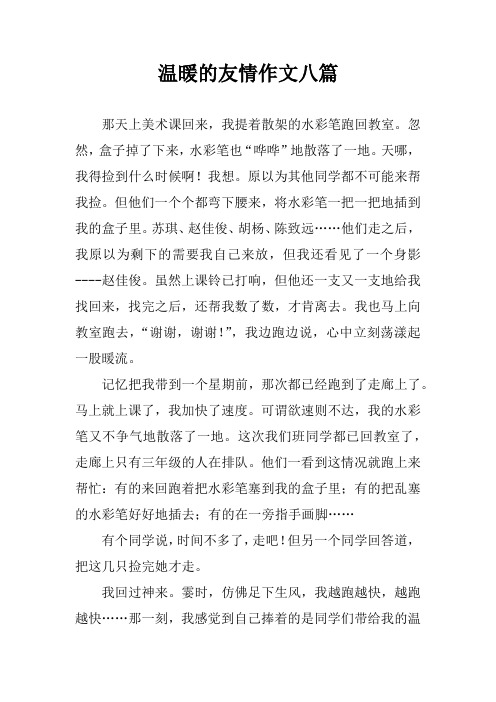 温暖的友情作文八篇

那天上美术课回来，我提着散架的水彩笔跑回教室。忽然，盒子掉了下来，水彩笔也“哗哗”地散落了一地。天哪，我得捡到什么时候啊！我想。原以为其他同学都不可能来帮我捡。但他们一个个都弯下腰来，将水彩笔一把一把地插到我的盒子里。苏琪、赵佳俊、胡杨、陈致远……他们走之后，我原以为剩下的需要我自己来放，但我还看见了一个身影----赵佳俊。虽然上课铃已打响，但他还一支又一支地给我找回来，找完之后，还帮我数了数，才肯离去。我也马上向教室跑去，“谢谢，谢谢！”，我边跑边说，心中立刻荡漾起一股暖流。

记忆把我带到一个星期前，那次都已经跑到了走廊上了。马上就上课了，我加快了速度。可谓欲速则不达，我的水彩笔又不争气地散落了一地。这次我们班同学都已回教室了，走廊上只有三年级的人在排队。他们一看到这情况就跑上来帮忙：有的来回跑着把水彩笔塞到我的盒子里；有的把乱塞的水彩笔好好地插去；有的在一旁指手画脚……

有个同学说，时间不多了，走吧！但另一个同学回答道，把这几只捡完她才走。

我回过神来。霎时，仿佛足下生风，我越跑越快，越跑越快……那一刻，我感觉到自己捧着的是同学们带给我的温